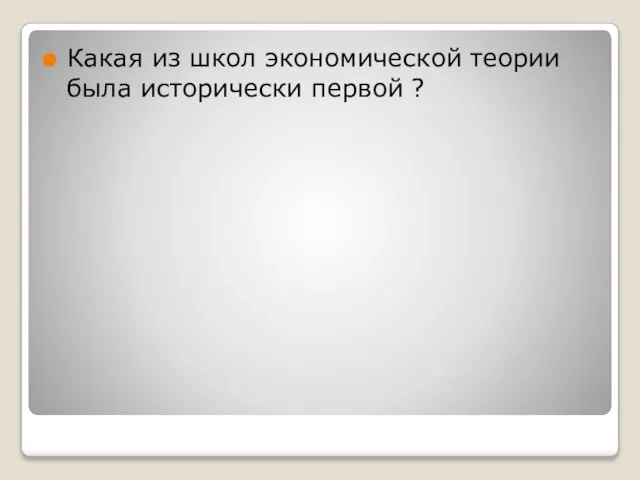 Какая из школ экономической теории была исторически первой ?